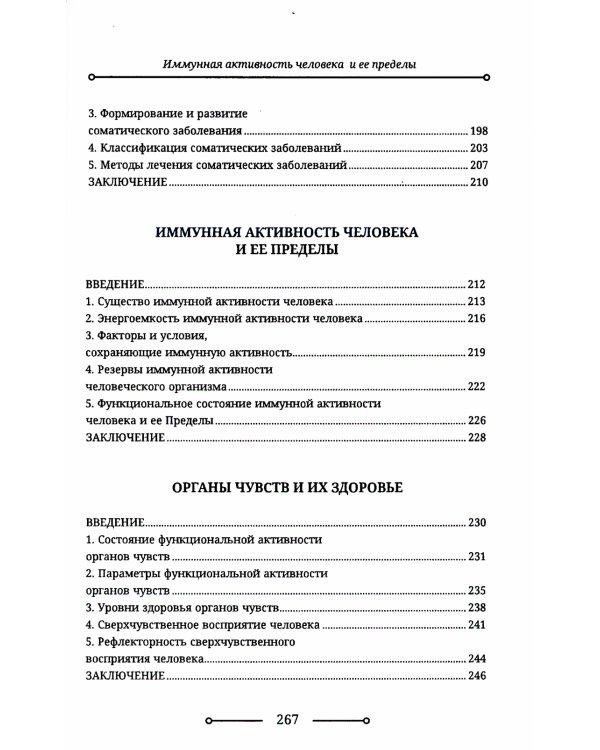 Иммунная активность человека и ее пределы

3. Формирование и развитие
соматического заболевания 198
4. Классификация соматических заболеваний 203
5. Методы лечения соматических заболеваний 207
ЗАКЛЮЧЕНИЕ 210

ИММУННАЯ АКТИВНОСТЬ ЧЕЛОВЕКА
И ЕЕ ПРЕДЕЛЫ

ВВЕДЕНИЕ 212
1. Существо иммунной активности человека 213
2. Энергоемкость иммунной активности человека 216
3. Факторы и условия,
сохраняющие иммунную активность 219
4. Резервы иммунной активности
человеческого организма 222
5. Функциональное состояние иммунной активности
человека и ее Пределы 226
ЗАКЛЮЧЕНИЕ 228

ОРГАНЫ ЧУВСТВ И ИХ ЗДОРОВЬЕ

ВВЕДЕНИЕ 230
1. Состояние функциональной активности
органов чувств 231
2. Параметры функциональной активности
органов чувств 235
3. Уровни здоровья органов чувств 238
4. Сверхчувственное восприятие человека 241
5. Рефлекторность сверхчувственного
восприятия человека 244
ЗАКЛЮЧЕНИЕ 246

267